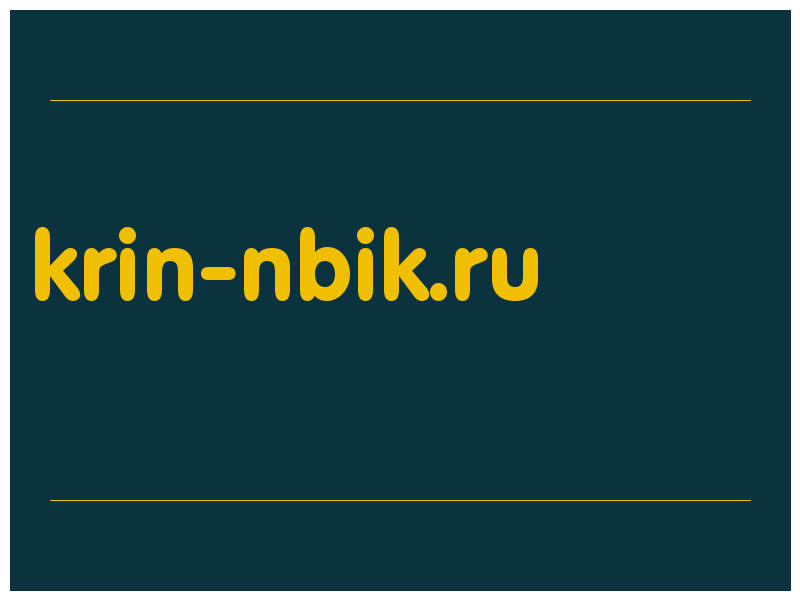 krin-nbik.ru